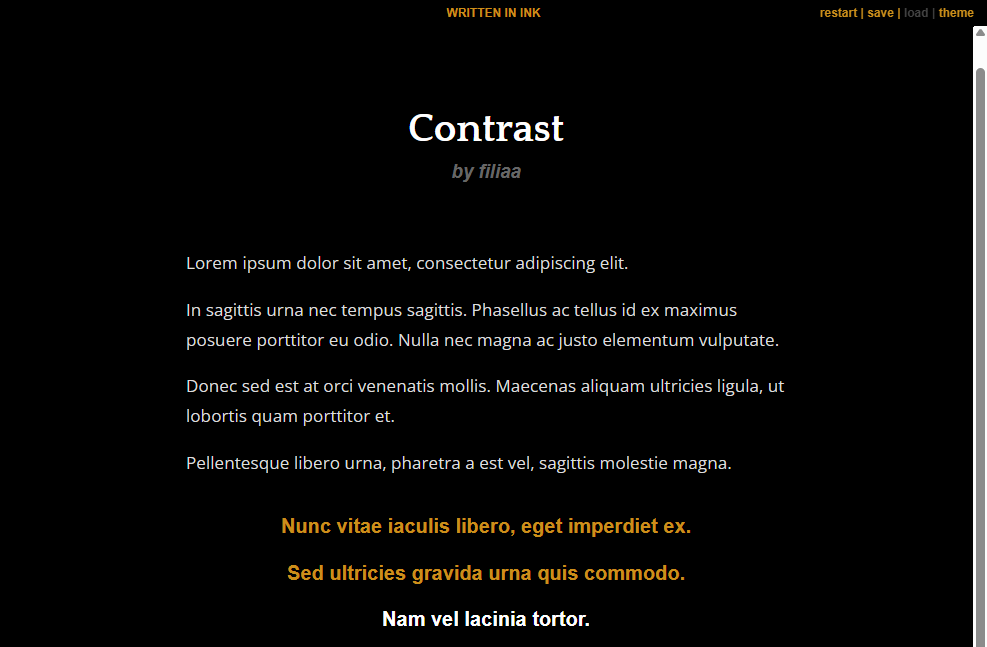 WRITTEN IN INK

restart | save | load | theme

Contrast

by filiaa

Lorem ipsum dolor sit amet, consectetur adipiscing elit.

In sagittis urna nec tempus sagittis. Phasellus ac tellus id ex maximus posuere porttitor eu odio. Nulla nec magna ac justo elementum vulputate.

Donec sed est at orci venenatis mollis. Maecenas aliquam ultricies ligula, ut lobortis quam porttitor et.

Pellentesque libero urna, pharetra a est vel, sagittis molestie magna.

Nunc vitae iaculis libero, eget imperdiet ex.

Sed ultricies gravida urna quis commodo.

Nam vel lacinia tortor.